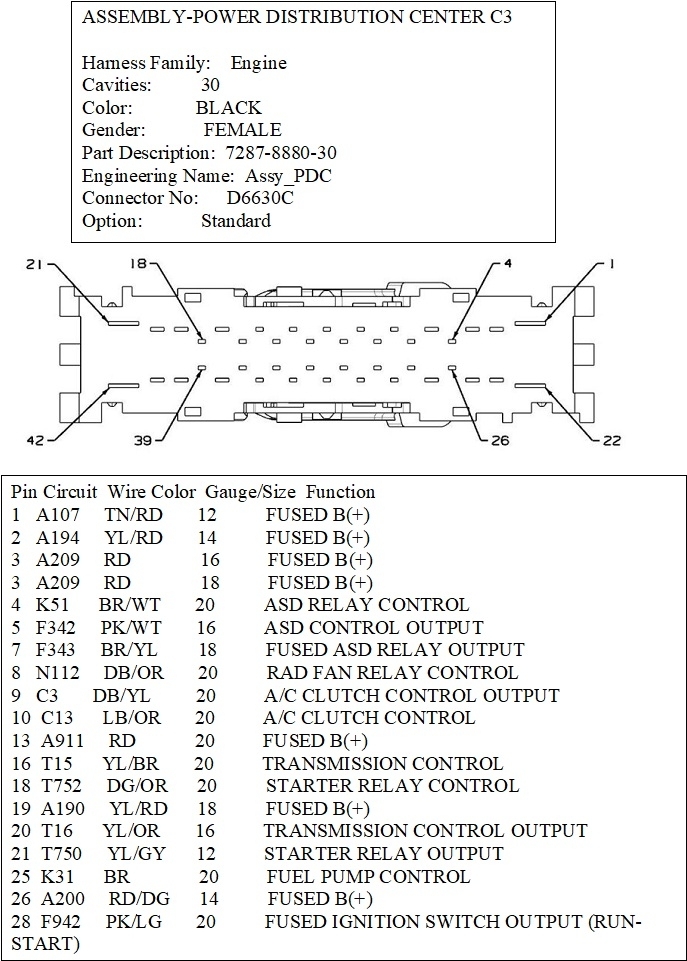 ASSEMBLY-POWER DISTRIBUTION CENTER C3

Harness Family: Engine
Cavities: 30
Color: BLACK
Gender: FEMALE
Part Description: 7287-8880-30
Engineering Name: Assy_PDC
Connector No: D6630C
Option: Standard

21
18
4
1
42
39
26
22

| Pin | Circuit | Wire Color | Gauge/Size | Function |
|---|---|---|---|---|
| 1 | A107 | TN/RD | 12 | FUSED B(+) |
| 2 | A194 | YL/RD | 14 | FUSED B(+) |
| 3 | A209 | RD | 16 | FUSED B(+) |
| 3 | A209 | RD | 18 | FUSED B(+) |
| 4 | K51 | BR/WT | 20 | ASD RELAY CONTROL |
| 5 | F342 | PK/WT | 16 | ASD CONTROL OUTPUT |
| 7 | F343 | BR/YL | 18 | FUSED ASD RELAY OUTPUT |
| 8 | N112 | DB/OR | 20 | RAD FAN RELAY CONTROL |
| 9 | C3 | DB/YL | 20 | A/C CLUTCH CONTROL OUTPUT |
| 10 | C13 | LB/OR | 20 | A/C CLUTCH CONTROL |
| 13 | A911 | RD | 20 | FUSED B(+) |
| 16 | T15 | YL/BR | 20 | TRANSMISSION CONTROL |
| 18 | T752 | DG/OR | 20 | STARTER RELAY CONTROL |
| 19 | A190 | YL/RD | 18 | FUSED B(+) |
| 20 | T16 | YL/OR | 16 | TRANSMISSION CONTROL OUTPUT |
| 21 | T750 | YL/GY | 12 | STARTER RELAY OUTPUT |
| 25 | K31 | BR | 20 | FUEL PUMP CONTROL |
| 26 | A200 | RD/DG | 14 | FUSED B(+) |
| 28 | F942 | PK/LG | 20 | FUSED IGNITION SWITCH OUTPUT (RUN-START) |